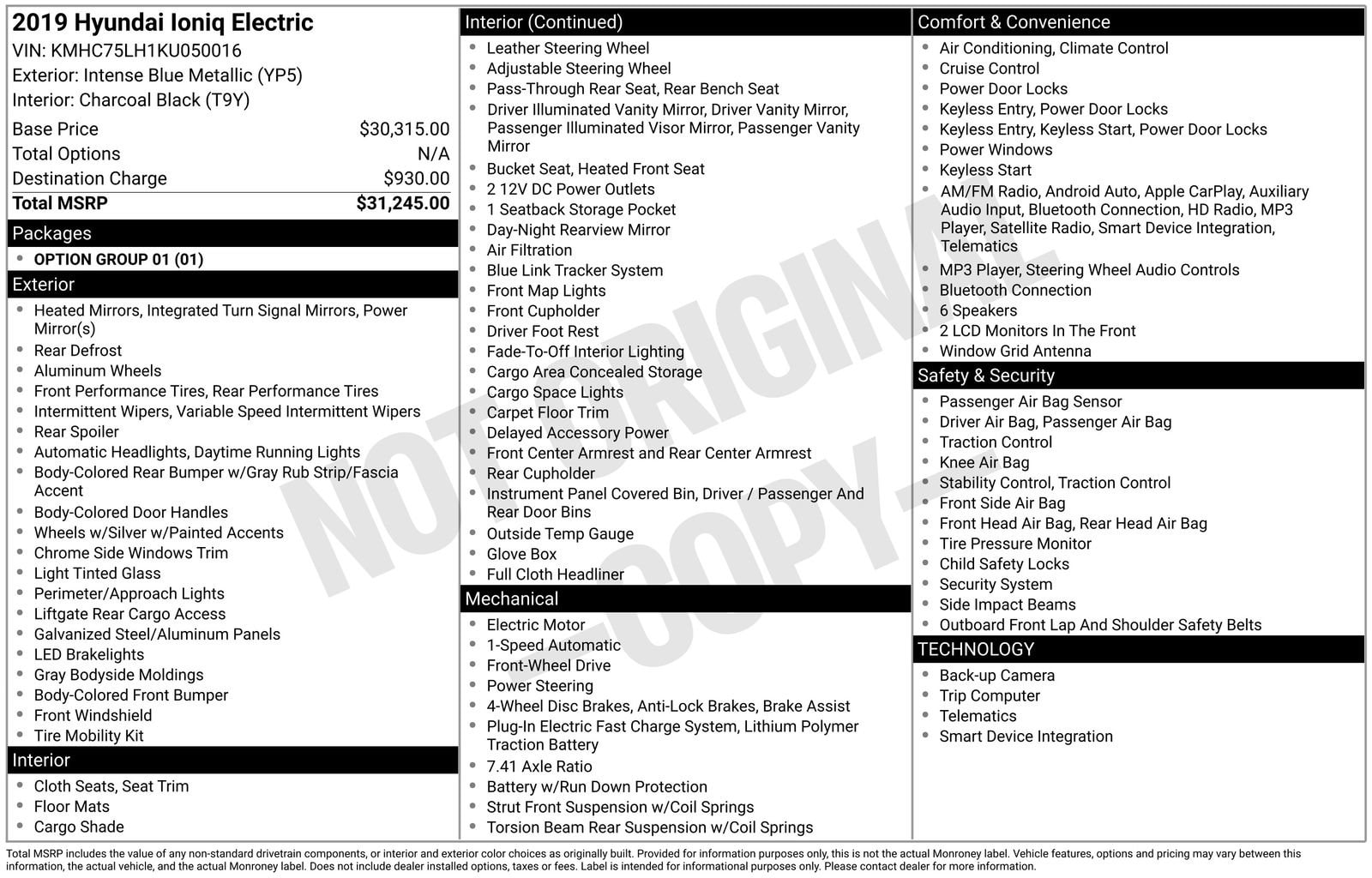 2019 Hyundai Ioniq Electric
VIN: KMHC75LH1KU050016
Exterior: Intense Blue Metallic (YP5)
Interior: Charcoal Black (T9Y)

| | |
|---|---|
| Base Price | $30,315.00 |
| Total Options | N/A |
| Destination Charge | $930.00 |
| Total MSRP | $31,245.00 |

Packages
- OPTION GROUP 01 (01)

Exterior
- Heated Mirrors, Integrated Turn Signal Mirrors, Power Mirror(s)
- Rear Defrost
- Aluminum Wheels
- Front Performance Tires, Rear Performance Tires
- Intermittent Wipers, Variable Speed Intermittent Wipers
- Rear Spoiler
- Automatic Headlights, Daytime Running Lights
- Body-Colored Rear Bumper w/Gray Rub Strip/Fascia Accent
- Body-Colored Door Handles
- Wheels w/Silver w/Painted Accents
- Chrome Side Windows Trim
- Light Tinted Glass
- Perimeter/Approach Lights
- Liftgate Rear Cargo Access
- Galvanized Steel/Aluminum Panels
- LED Brakelights
- Gray Bodyside Moldings
- Body-Colored Front Bumper
- Front Windshield
- Tire Mobility Kit

Interior
- Cloth Seats, Seat Trim
- Floor Mats
- Cargo Shade

Interior (Continued)
- Leather Steering Wheel
- Adjustable Steering Wheel
- Pass-Through Rear Seat, Rear Bench Seat
- Driver Illuminated Vanity Mirror, Driver Vanity Mirror, Passenger Illuminated Visor Mirror, Passenger Vanity Mirror
- Bucket Seat, Heated Front Seat
- 2 12V DC Power Outlets
- 1 Seatback Storage Pocket
- Day-Night Rearview Mirror
- Air Filtration
- Blue Link Tracker System
- Front Map Lights
- Front Cupholder
- Driver Foot Rest
- Fade-To-Off Interior Lighting
- Cargo Area Concealed Storage
- Cargo Space Lights
- Carpet Floor Trim
- Delayed Accessory Power
- Front Center Armrest and Rear Center Armrest
- Rear Cupholder
- Instrument Panel Covered Bin, Driver / Passenger And Rear Door Bins
- Outside Temp Gauge
- Glove Box
- Full Cloth Headliner

Mechanical
- Electric Motor
- 1-Speed Automatic
- Front-Wheel Drive
- Power Steering
- 4-Wheel Disc Brakes, Anti-Lock Brakes, Brake Assist
- Plug-In Electric Fast Charge System, Lithium Polymer Traction Battery
- 7.41 Axle Ratio
- Battery w/Run Down Protection
- Strut Front Suspension w/Coil Springs
- Torsion Beam Rear Suspension w/Coil Springs

Comfort & Convenience
- Air Conditioning, Climate Control
- Cruise Control
- Power Door Locks
- Keyless Entry, Power Door Locks
- Keyless Entry, Keyless Start, Power Door Locks
- Power Windows
- Keyless Start
- AM/FM Radio, Android Auto, Apple CarPlay, Auxiliary Audio Input, Bluetooth Connection, HD Radio, MP3 Player, Satellite Radio, Smart Device Integration, Telematics
- MP3 Player, Steering Wheel Audio Controls
- Bluetooth Connection
- 6 Speakers
- 2 LCD Monitors In The Front
- Window Grid Antenna

Safety & Security
- Passenger Air Bag Sensor
- Driver Air Bag, Passenger Air Bag
- Traction Control
- Knee Air Bag
- Stability Control, Traction Control
- Front Side Air Bag
- Front Head Air Bag, Rear Head Air Bag
- Tire Pressure Monitor
- Child Safety Locks
- Security System
- Side Impact Beams
- Outboard Front Lap And Shoulder Safety Belts

TECHNOLOGY
- Back-up Camera
- Trip Computer
- Telematics
- Smart Device Integration

NOT ORIGINAL - COPY -

Total MSRP includes the value of any non-standard drivetrain components, or interior and exterior color choices as originally built. Provided for information purposes only, this is not the actual Monroney label. Vehicle features, options and pricing may vary between this information, the actual vehicle, and the actual Monroney label. Does not include dealer installed options, taxes or fees. Label is intended for informational purposes only. Please contact dealer for more information.